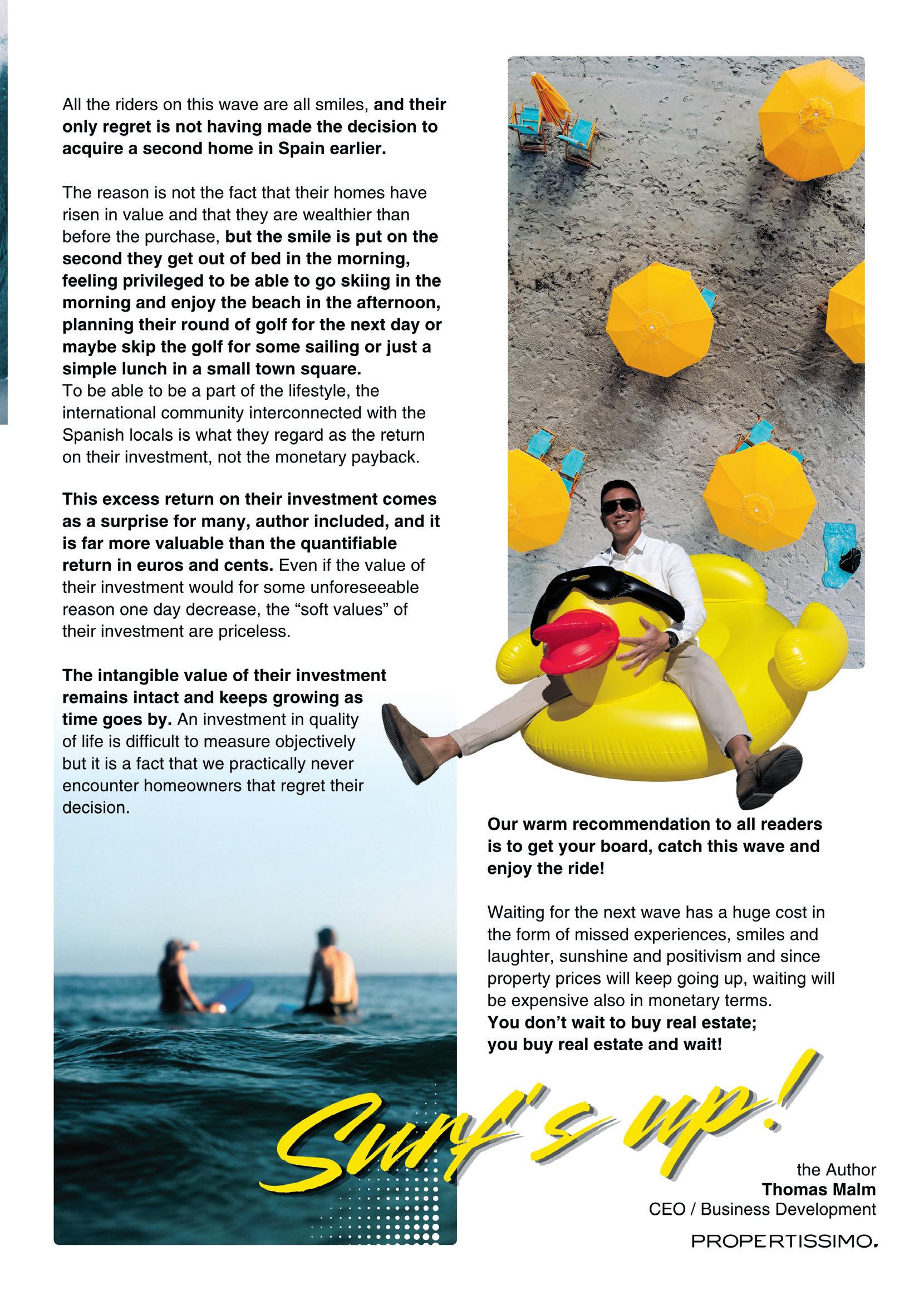 All the riders on this wave are all smiles, and their only regret is not having made the decision to acquire a second home in Spain earlier.

The reason is not the fact that their homes have risen in value and that they are wealthier than before the purchase, but the smile is put on the second they get out of bed in the morning, feeling privileged to be able to go skiing in the morning and enjoy the beach in the afternoon, planning their round of golf for the next day or maybe skip the golf for some sailing or just a simple lunch in a small town square.
To be able to be a part of the lifestyle, the international community interconnected with the Spanish locals is what they regard as the return on their investment, not the monetary payback.

This excess return on their investment comes as a surprise for many, author included, and it is far more valuable than the quantifiable return in euros and cents. Even if the value of their investment would for some unforeseeable reason one day decrease, the “soft values” of their investment are priceless.

The intangible value of their investment remains intact and keeps growing as time goes by. An investment in quality of life is difficult to measure objectively but it is a fact that we practically never encounter homeowners that regret their decision.

Our warm recommendation to all readers is to get your board, catch this wave and enjoy the ride!

Waiting for the next wave has a huge cost in the form of missed experiences, smiles and laughter, sunshine and positivism and since property prices will keep going up, waiting will be expensive also in monetary terms.
You don’t wait to buy real estate; you buy real estate and wait!

Surf's up!

the Author
Thomas Malm
CEO / Business Development
PROPERTISSIMO.